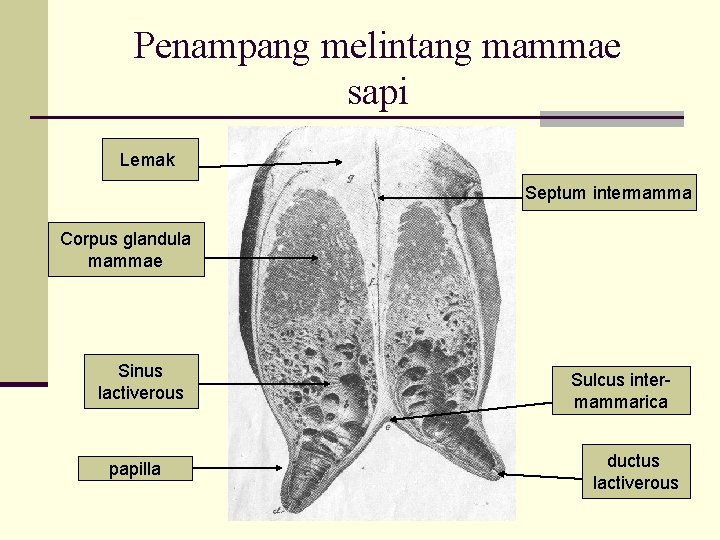 Penampang melintang mammae sapi

Lemak

Corpus glandula mammae

Sinus lactiverous

papilla

Septum intermamma

Sulcus inter-mammarica

ductus lactiverous